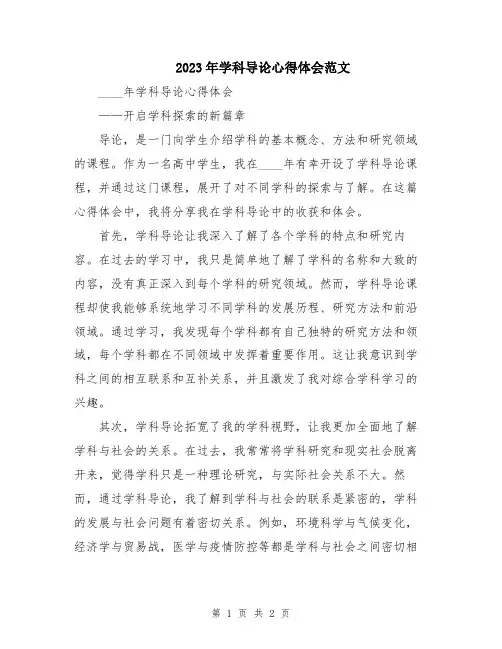 2023年学科导论心得体会范文

____年学科导论心得体会

——开启学科探索的新篇章

导论，是一门向学生介绍学科的基本概念、方法和研究领域的课程。作为一名高中学生，我在____年有幸开设了学科导论课程，并通过这门课程，展开了对不同学科的探索与了解。在这篇心得体会中，我将分享我在学科导论中的收获和体会。

首先，学科导论让我深入了解了各个学科的特点和研究内容。在过去的学习中，我只是简单地了解了学科的名称和大致的内容，没有真正深入到每个学科的研究领域。然而，学科导论课程却使我能够系统地学习不同学科的发展历程、研究方法和前沿领域。通过学习，我发现每个学科都有自己独特的研究方法和领域，每个学科都在不同领域中发挥着重要作用。这让我意识到学科之间的相互联系和互补关系，并且激发了我对综合学科学习的兴趣。

其次，学科导论拓宽了我的学科视野，让我更加全面地了解学科与社会的关系。在过去，我常常将学科研究和现实社会脱离开来，觉得学科只是一种理论研究，与实际社会关系不大。然而，通过学科导论，我了解到学科与社会的联系是紧密的，学科的发展与社会问题有着密切关系。例如，环境科学与气候变化，经济学与贸易战，医学与疫情防控等都是学科与社会之间密切相

第 1 页 共 2 页